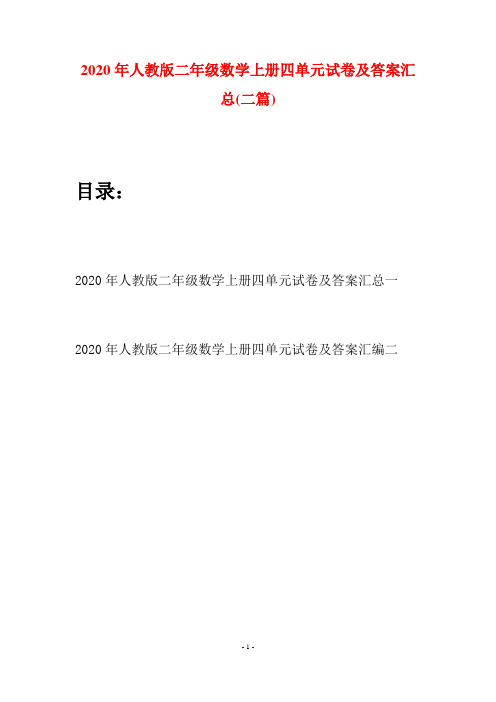 2020年人教版二年级数学上册四单元试卷及答案汇总(二篇)

目录：

2020年人教版二年级数学上册四单元试卷及答案汇总一

2020年人教版二年级数学上册四单元试卷及答案汇编二

- 1 -